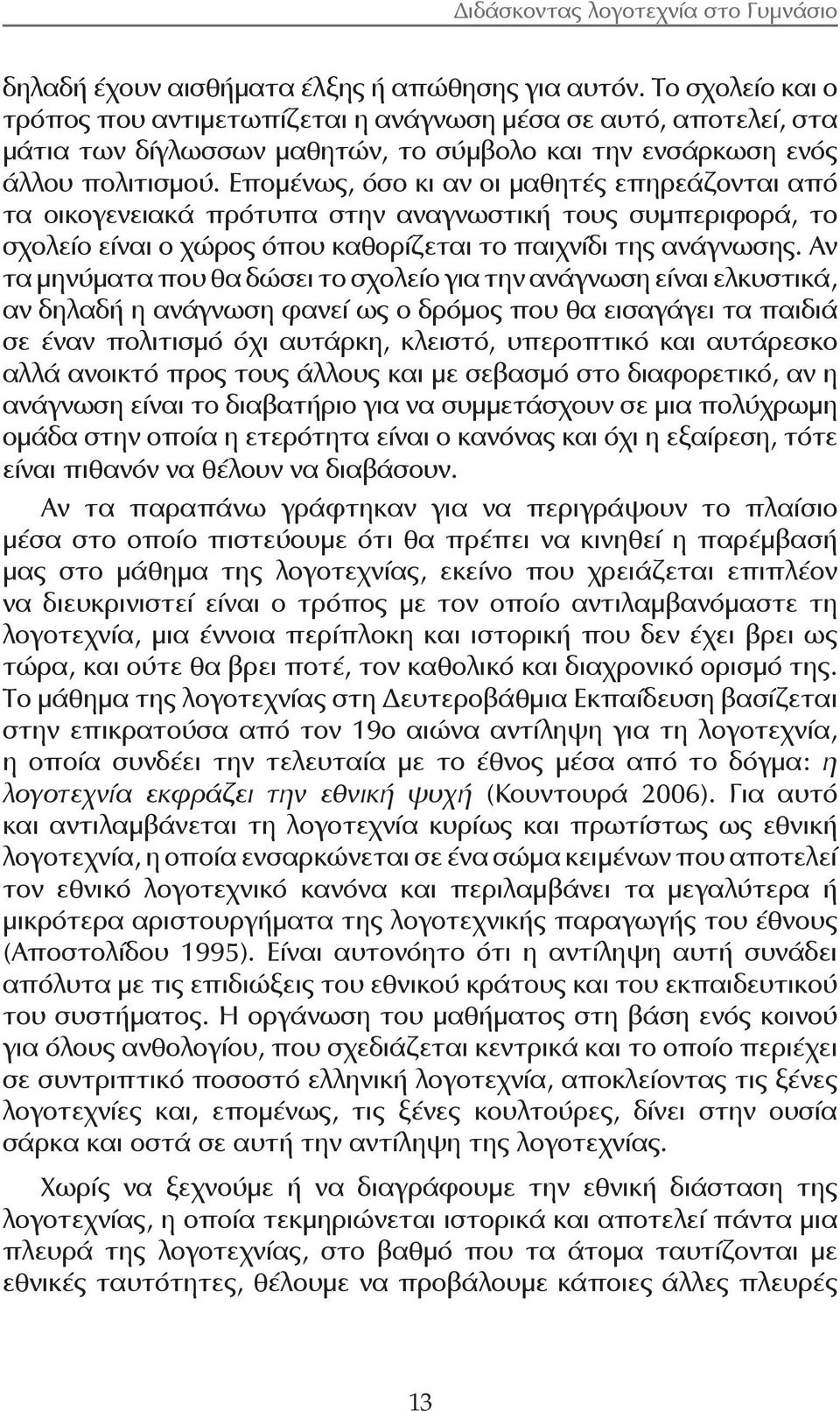 Διδάσκοντας λογοτεχνία στο Γυμνάσιο

δηλαδή έχουν αισθήματα έλξης ή απώθησης για αυτόν. Το σχολείο και ο τρόπος που αντιμετωπίζεται η ανάγνωση μέσα σε αυτό, αποτελεί, στα μάτια των δίγλωσσων μαθητών, το σύμβολο και την ενσάρκωση ενός άλλου πολιτισμού. Επομένως, όσο κι αν οι μαθητές επηρεάζονται από τα οικογενειακά πρότυπα στην αναγνωστική τους συμπεριφορά, το σχολείο είναι ο χώρος όπου καθορίζεται το παιχνίδι της ανάγνωσης. Αν τα μηνύματα που θα δώσει το σχολείο για την ανάγνωση είναι ελκυστικά, αν δηλαδή η ανάγνωση φανεί ως ο δρόμος που θα εισαγάγει τα παιδιά σε έναν πολιτισμό όχι αυτάρκη, κλειστό, υπεροπτικό και αυτάρεσκο αλλά ανοικτό προς τους άλλους και με σεβασμό στο διαφορετικό, αν η ανάγνωση είναι το διαβατήριο για να συμμετάσχουν σε μια πολύχρωμη ομάδα στην οποία η ετερότητα είναι ο κανόνας και όχι η εξαίρεση, τότε είναι πιθανόν να θέλουν να διαβάσουν.

Αν τα παραπάνω γράφτηκαν για να περιγράψουν το πλαίσιο μέσα στο οποίο πιστεύουμε ότι θα πρέπει να κινηθεί η παρέμβασή μας στο μάθημα της λογοτεχνίας, εκείνο που χρειάζεται επιπλέον να διευκρινιστεί είναι ο τρόπος με τον οποίο αντιλαμβανόμαστε τη λογοτεχνία, μια έννοια περίπλοκη και ιστορική που δεν έχει βρει ως τώρα, και ούτε θα βρει ποτέ, τον καθολικό και διαχρονικό ορισμό της. Το μάθημα της λογοτεχνίας στη Δευτεροβάθμια Εκπαίδευση βασίζεται στην επικρατούσα από τον 19ο αιώνα αντίληψη για τη λογοτεχνία, η οποία συνδέει την τελευταία με το έθνος μέσα από το δόγμα: η λογοτεχνία εκφράζει την εθνική ψυχή (Κουντουρά 2006). Για αυτό και αντιλαμβάνεται τη λογοτεχνία κυρίως και πρωτίστως ως εθνική λογοτεχνία, η οποία ενσαρκώνεται σε ένα σώμα κειμένων που αποτελεί τον εθνικό λογοτεχνικό κανόνα και περιλαμβάνει τα μεγαλύτερα ή μικρότερα αριστουργήματα της λογοτεχνικής παραγωγής του έθνους (Αποστολίδου 1995). Είναι αυτονόητο ότι η αντίληψη αυτή συνάδει απόλυτα με τις επιδιώξεις του εθνικού κράτους και του εκπαιδευτικού του συστήματος. Η οργάνωση του μαθήματος στη βάση ενός κοινού για όλους ανθολογίου, που σχεδιάζεται κεντρικά και το οποίο περιέχει σε συντριπτικό ποσοστό ελληνική λογοτεχνία, αποκλείοντας τις ξένες λογοτεχνίες και, επομένως, τις ξένες κουλτούρες, δίνει στην ουσία σάρκα και οστά σε αυτή την αντίληψη της λογοτεχνίας.

Χωρίς να ξεχνούμε ή να διαγράφουμε την εθνική διάσταση της λογοτεχνίας, η οποία τεκμηριώνεται ιστορικά και αποτελεί πάντα μια πλευρά της λογοτεχνίας, στο βαθμό που τα άτομα ταυτίζονται με εθνικές ταυτότητες, θέλουμε να προβάλουμε κάποιες άλλες πλευρές

13